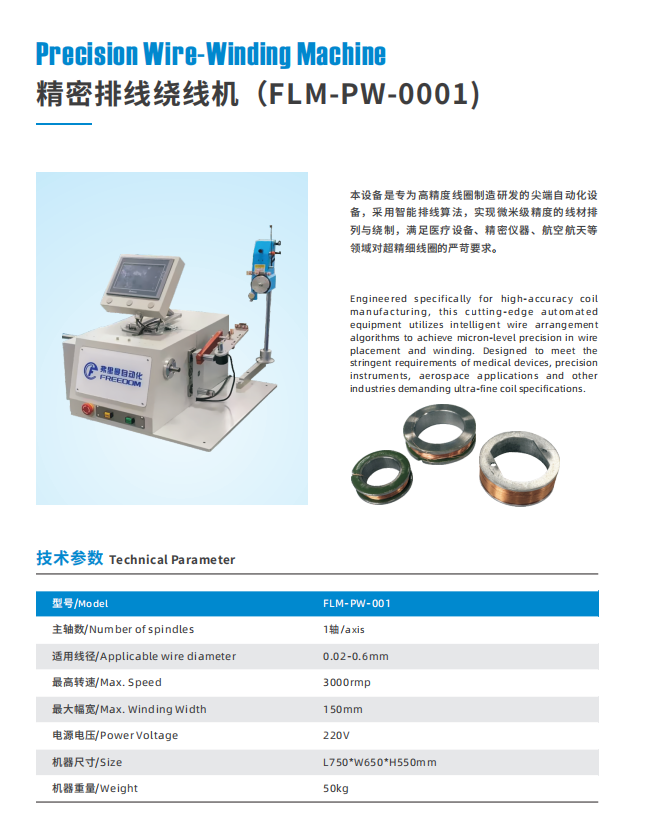 Precision Wire-Winding Machine
精密排线绕线机（FLM-PW-0001)

弗里曼自动化
FREEDOM

本设备是专为高精度线圈制造研发的尖端自动化设备，采用智能排线算法，实现微米级精度的线材排列与绕制，满足医疗设备、精密仪器、航空航天等领域对超精细线圈的严苛要求。

Engineered specifically for high-accuracy coil manufacturing, this cutting-edge automated equipment utilizes intelligent wire arrangement algorithms to achieve micron-level precision in wire placement and winding. Designed to meet the stringent requirements of medical devices, precision instruments, aerospace applications and other industries demanding ultra-fine coil specifications.

技术参数 Technical Parameter

| 型号/Model | FLM-PW-001 |
|---|---|
| 主轴数/Number of spindles | 1轴/axis |
| 适用线径/Applicable wire diameter | 0.02-0.6mm |
| 最高转速/Max. Speed | 3000rmp |
| 最大幅宽/Max. Winding Width | 150mm |
| 电源电压/Power Voltage | 220V |
| 机器尺寸/Size | L750*W650*H550mm |
| 机器重量/Weight | 50kg |